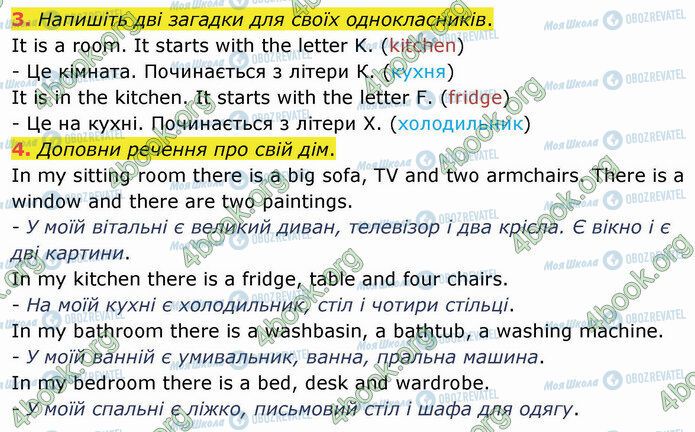 3. Напишіть дві загадки для своїх однокласників.
It is a room. It starts with the letter K. (kitchen)
- Це кімната. Починається з літери К. (кухня)
It is in the kitchen. It starts with the letter F. (fridge)
- Це на кухні. Починається з літери Х. (холодильник)

4. Доповни речення про свій дім.
In my sitting room there is a big sofa, TV and two armchairs. There is a window and there are two paintings.
- У моїй вітальні є великий диван, телевізор і два крісла. Є вікно і є дві картини.
In my kitchen there is a fridge, table and four chairs.
- На моїй кухні є холодильник, стіл і чотири стільці.
In my bathroom there is a washbasin, a bathtub, a washing machine.
- У моїй ванній є умивальник, ванна, пральна машина.
In my bedroom there is a bed, desk and wardrobe.
- У моїй спальні є ліжко, письмовий стіл і шафа для одягу.

Моя Школа OBOZREVATEL 4book.org